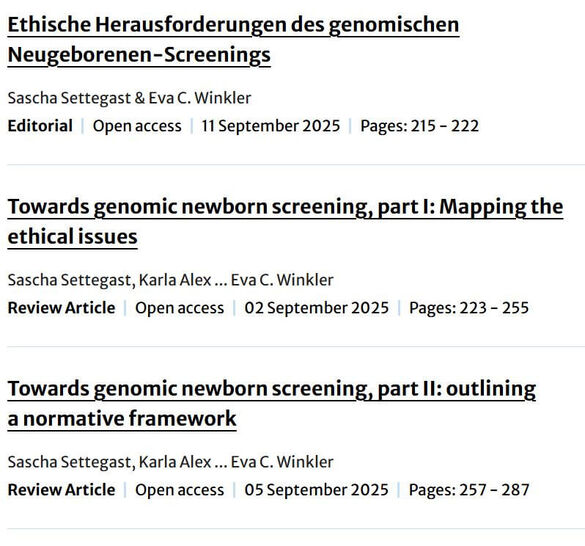 Ethische Herausforderungen des genomischen Neugeborenen-Screenings

Sascha Settegast & Eva C. Winkler

Editorial | Open access | 11 September 2025 | Pages: 215 - 222

Towards genomic newborn screening, part I: Mapping the ethical issues

Sascha Settegast, Karla Alex ... Eva C. Winkler

Review Article | Open access | 02 September 2025 | Pages: 223 - 255

Towards genomic newborn screening, part II: outlining a normative framework

Sascha Settegast, Karla Alex ... Eva C. Winkler

Review Article | Open access | 05 September 2025 | Pages: 257 - 287